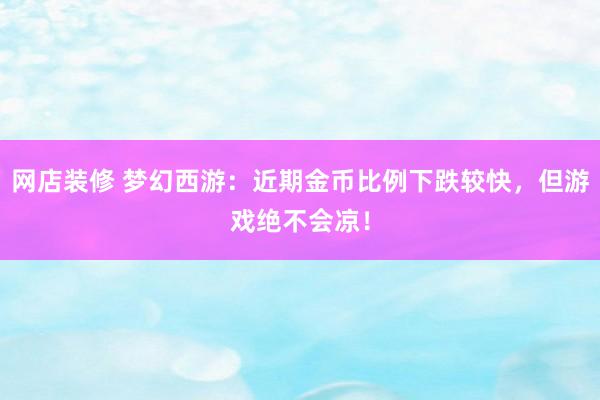 网店装修 梦幻西游：近期金币比例下跌较快，但游戏绝不会凉！